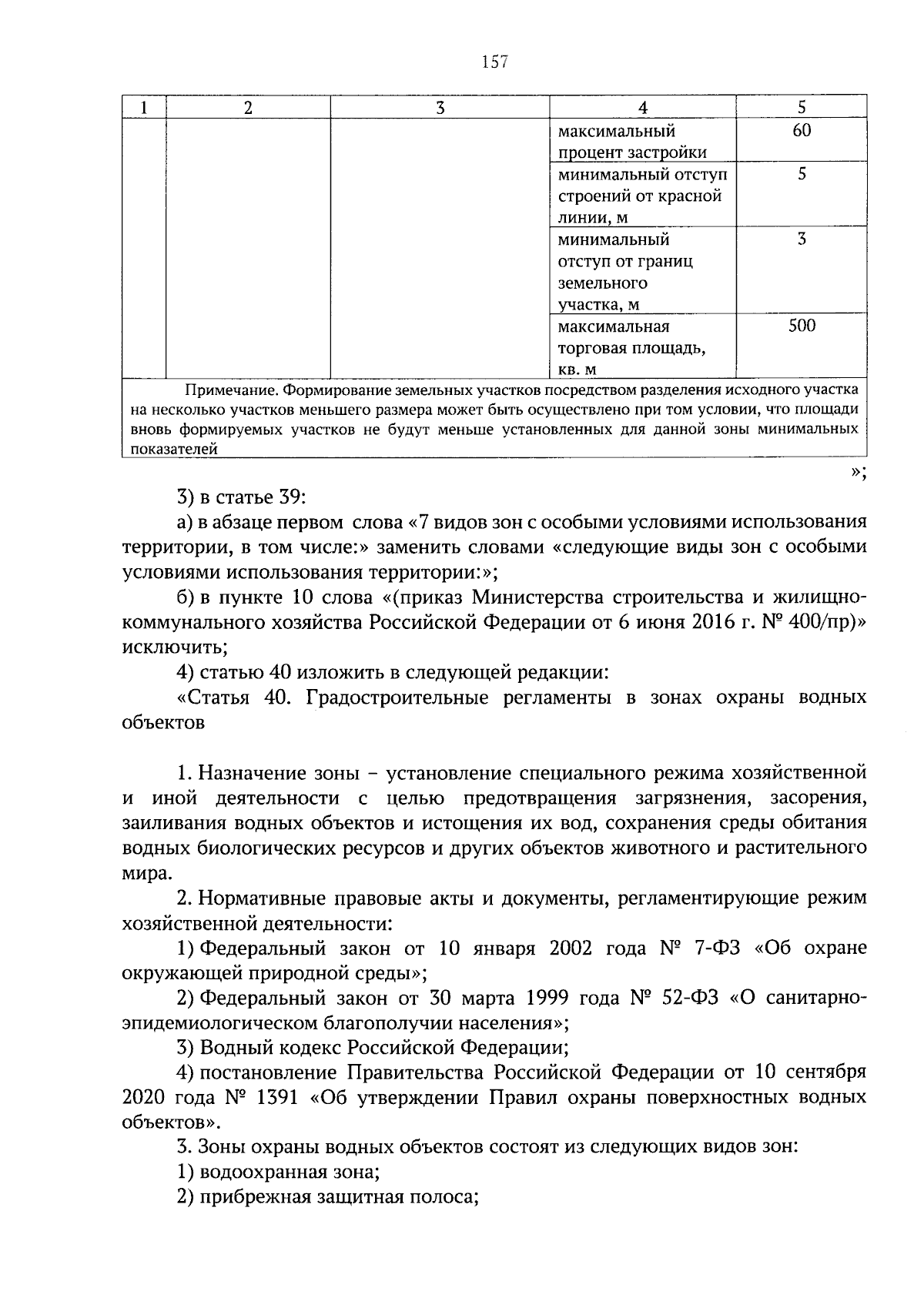 157

| 1 | 2 | 3 | 4 | 5 |
|---|---|---|---|---|
|  |  |  | максимальный процент застройки | 60 |
|  |  |  | минимальный отступ строений от красной линии, м | 5 |
|  |  |  | минимальный отступ от границ земельного участка, м | 3 |
|  |  |  | максимальная торговая площадь, кв. м | 500 |
| Примечание. Формирование земельных участков посредством разделения исходного участка на несколько участков меньшего размера может быть осуществлено при том условии, что площади вновь формируемых участков не будут меньше установленных для данной зоны минимальных показателей |  |  |  |  |

»;

3) в статье 39:

а) в абзаце первом слова «7 видов зон с особыми условиями использования территории, в том числе:» заменить словами «следующие виды зон с особыми условиями использования территории:»;

б) в пункте 10 слова «(приказ Министерства строительства и жилищно-коммунального хозяйства Российской Федерации от 6 июня 2016 г. № 400/пр)» исключить;

4) статью 40 изложить в следующей редакции:

«Статья 40. Градостроительные регламенты в зонах охраны водных объектов

1. Назначение зоны – установление специального режима хозяйственной и иной деятельности с целью предотвращения загрязнения, засорения, заиливания водных объектов и истощения их вод, сохранения среды обитания водных биологических ресурсов и других объектов животного и растительного мира.

2. Нормативные правовые акты и документы, регламентирующие режим хозяйственной деятельности:

1) Федеральный закон от 10 января 2002 года № 7-ФЗ «Об охране окружающей природной среды»;

2) Федеральный закон от 30 марта 1999 года № 52-ФЗ «О санитарно-эпидемиологическом благополучии населения»;

3) Водный кодекс Российской Федерации;

4) постановление Правительства Российской Федерации от 10 сентября 2020 года № 1391 «Об утверждении Правил охраны поверхностных водных объектов».

3. Зоны охраны водных объектов состоят из следующих видов зон:

1) водоохранная зона;

2) прибрежная защитная полоса;